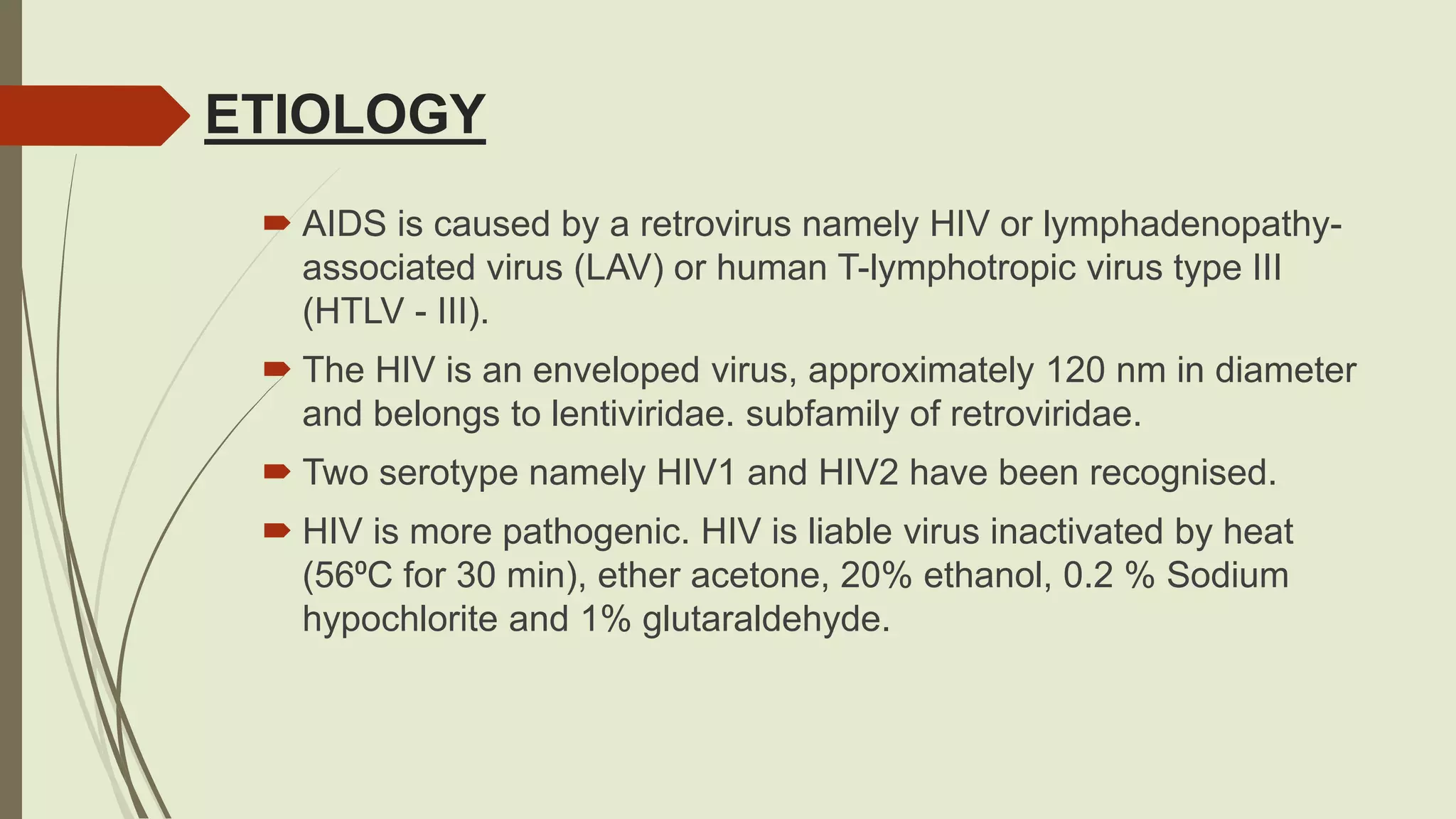 ETIOLOGY

AIDS is caused by a retrovirus namely HIV or lymphadenopathy-associated virus (LAV) or human T-lymphotropic virus type III (HTLV - III).

The HIV is an enveloped virus, approximately 120 nm in diameter and belongs to lentiviridae. subfamily of retroviridae.

Two serotype namely HIV1 and HIV2 have been recognised.

HIV is more pathogenic. HIV is liable virus inactivated by heat (56ºC for 30 min), ether acetone, 20% ethanol, 0.2 % Sodium hypochlorite and 1% glutaraldehyde.